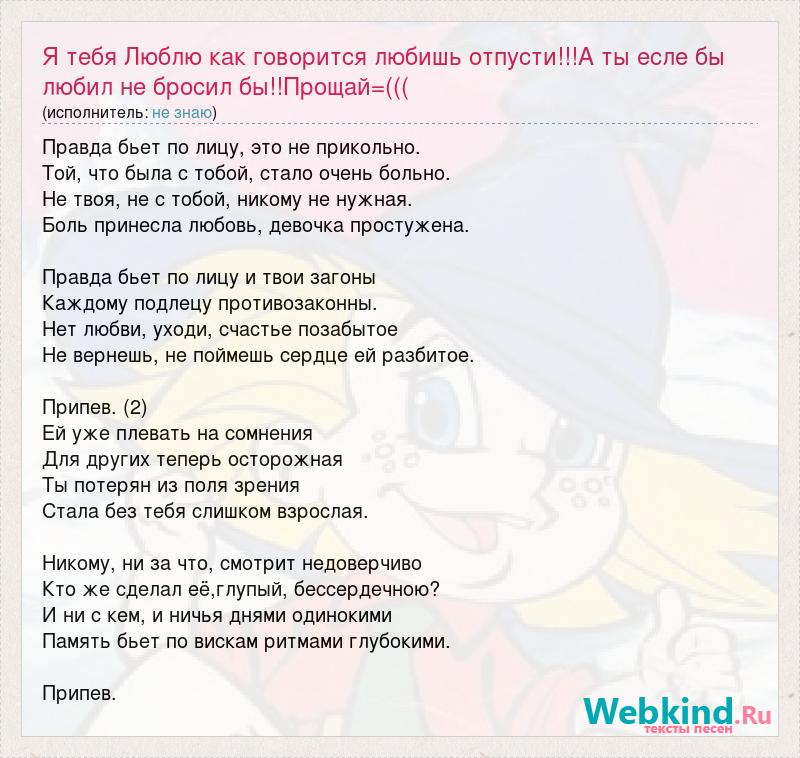 Я тебя Люблю как говорится любишь отпусти!!!А ты есле бы любил не бросил бы!!Прощай=(((
(исполнитель: не знаю)

Правда бьет по лицу, это не прикольно.
Той, что была с тобой, стало очень больно.
Не твоя, не с тобой, никому не нужная.
Боль принесла любовь, девочка простужена.

Правда бьет по лицу и твои загоны
Каждому подлецу противозаконны.
Нет любви, уходи, счастье позабытое
Не вернешь, не поймешь сердце ей разбитое.

Припев. (2)
Ей уже плевать на сомнения
Для других теперь осторожная
Ты потерян из поля зрения
Стала без тебя слишком взрослая.

Никому, ни за что, смотрит недоверчиво
Кто же сделал её,глупый, бессердечною?
И ни с кем, и ничья днями одинокими
Память бьет по вискам ритмами глубокими.

Припев.

Webkind.Ru
тексты песен